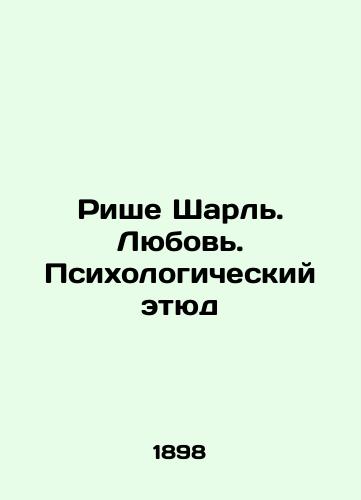 Рише Шарль. Любовь. Психологический этюд

1898